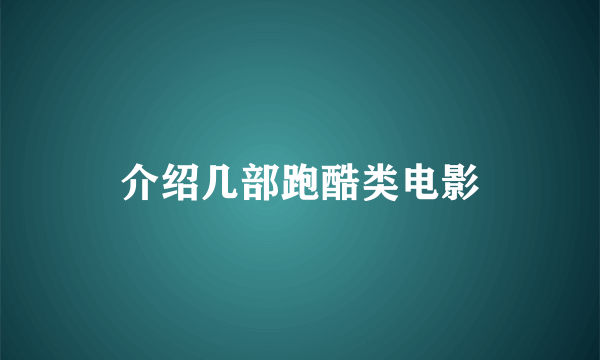 介绍几部跑酷类电影